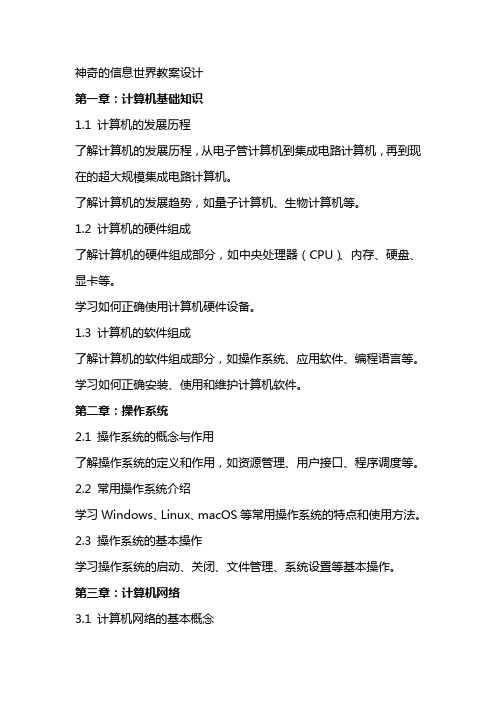 神奇的信息世界教案设计

第一章：计算机基础知识

1.1 计算机的发展历程

了解计算机的发展历程，从电子管计算机到集成电路计算机，再到现在的超大规模集成电路计算机。

了解计算机的发展趋势，如量子计算机、生物计算机等。

1.2 计算机的硬件组成

了解计算机的硬件组成部分，如中央处理器（CPU）、内存、硬盘、显卡等。

学习如何正确使用计算机硬件设备。

1.3 计算机的软件组成

了解计算机的软件组成部分，如操作系统、应用软件、编程语言等。

学习如何正确安装、使用和维护计算机软件。

第二章：操作系统

2.1 操作系统的概念与作用

了解操作系统的定义和作用，如资源管理、用户接口、程序调度等。

2.2 常用操作系统介绍

学习 Windows、Linux、macOS 等常用操作系统的特点和使用方法。

2.3 操作系统的基本操作

学习操作系统的启动、关闭、文件管理、系统设置等基本操作。

第三章：计算机网络

3.1 计算机网络的基本概念